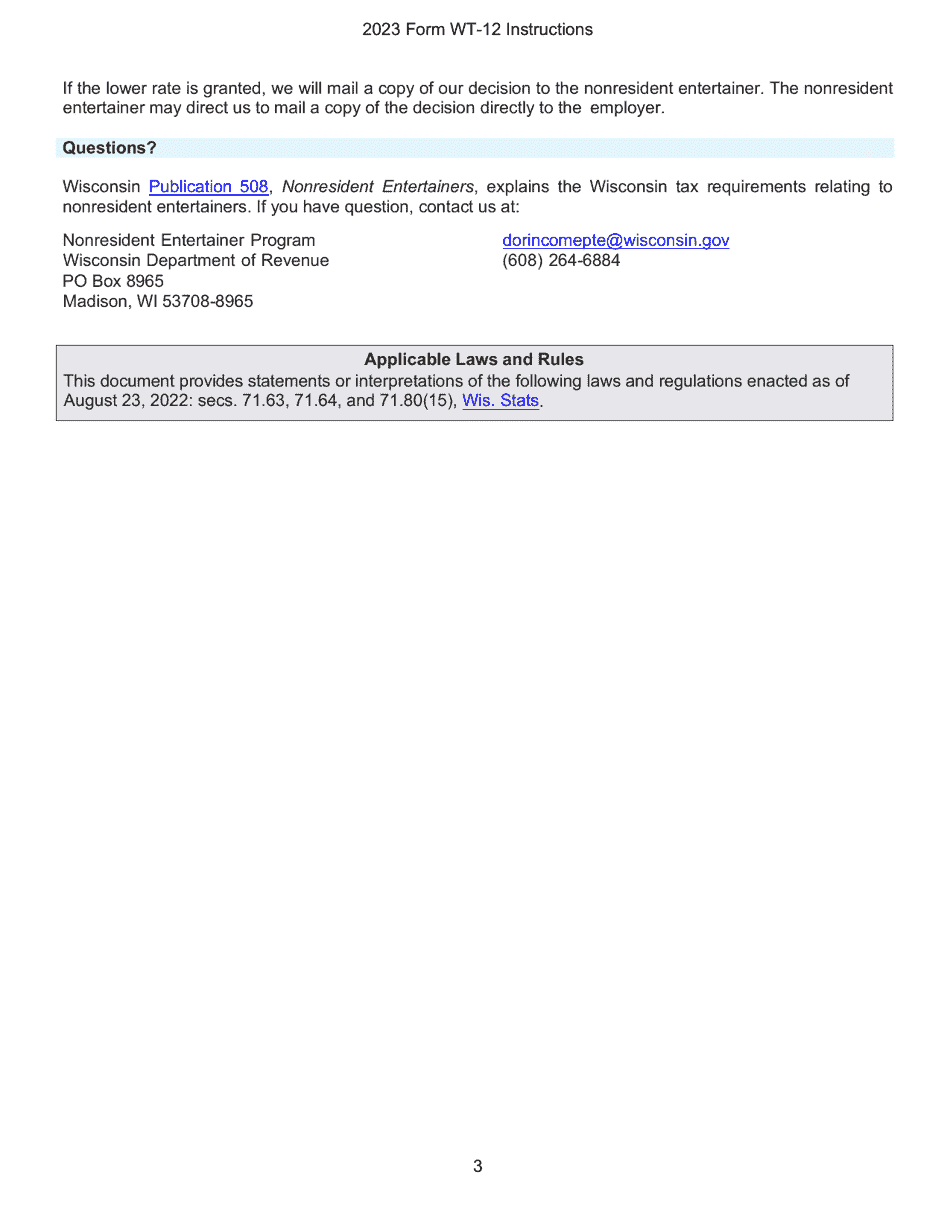 2023 Form WT-12 Instructions

If the lower rate is granted, we will mail a copy of our decision to the nonresident entertainer. The nonresident entertainer may direct us to mail a copy of the decision directly to the employer.

Questions?

Wisconsin Publication 508, Nonresident Entertainers, explains the Wisconsin tax requirements relating to nonresident entertainers. If you have question, contact us at:

Nonresident Entertainer Program
Wisconsin Department of Revenue
PO Box 8965
Madison, WI 53708-8965

dorincomepte@wisconsin.gov
(608) 264-6884

Applicable Laws and Rules
This document provides statements or interpretations of the following laws and regulations enacted as of August 23, 2022: secs. 71.63, 71.64, and 71.80(15), Wis. Stats.

3